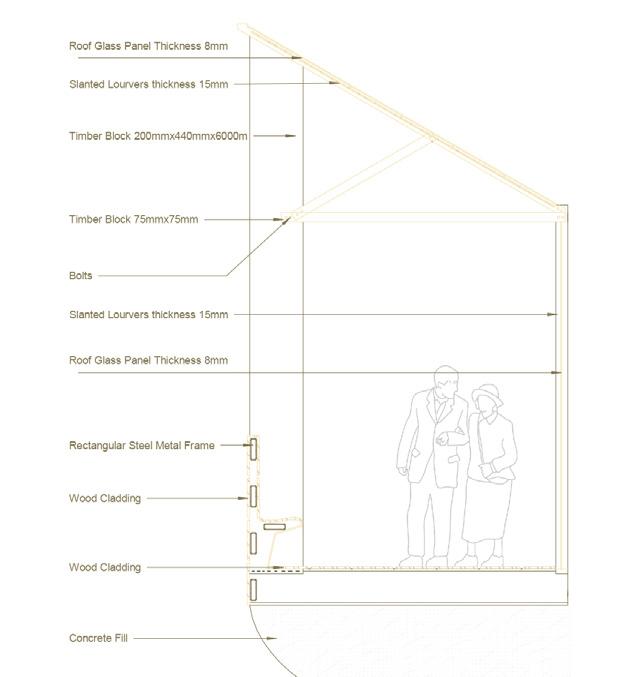 Roof Glass Panel Thickness 8mm

Slanted Lourvers thickness 15mm

Timber Block 200mmx440mmx6000m

Timber Block 75mmx75mm

Bolts

Slanted Lourvers thickness 15mm

Roof Glass Panel Thickness 8mm

Rectangular Steel Metal Frame

Wood Cladding

Wood Cladding

Concrete Fill